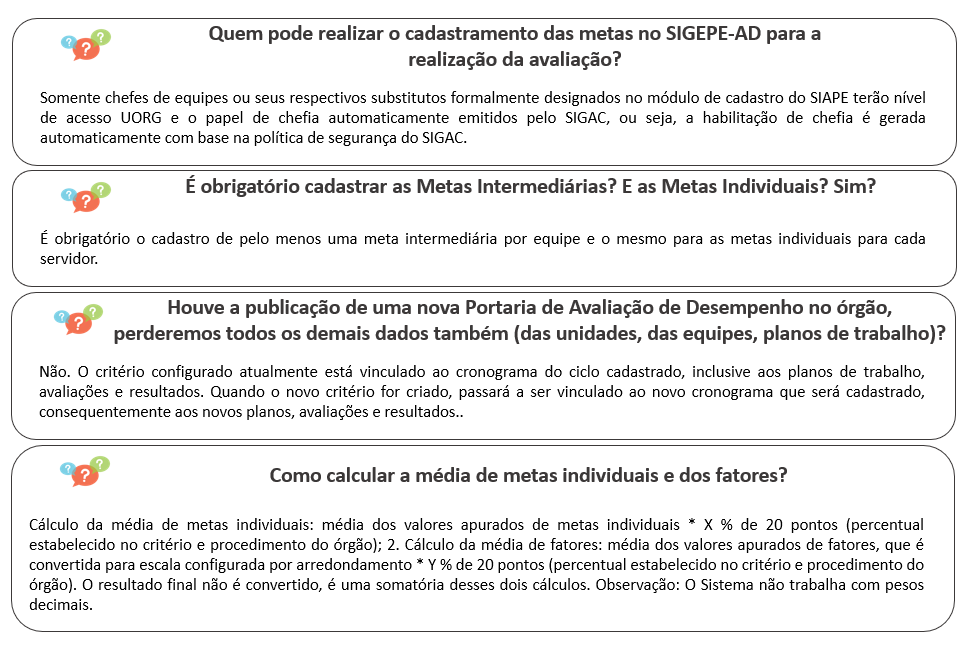 Quem pode realizar o cadastramento das metas no SIGEPE-AD para a realização da avaliação?

Somente chefes de equipes ou seus respectivos substitutos formalmente designados no módulo de cadastro do SIAPE terão nível de acesso UORG e o papel de chefia automaticamente emitidos pelo SIGAC, ou seja, a habilitação de chefia é gerada automaticamente com base na política de segurança do SIGAC.

É obrigatório cadastrar as Metas Intermediárias? E as Metas Individuais? Sim?

É obrigatório o cadastro de pelo menos uma meta intermediária por equipe e o mesmo para as metas individuais para cada servidor.

Houve a publicação de uma nova Portaria de Avaliação de Desempenho no órgão, perderemos todos os demais dados também (das unidades, das equipes, planos de trabalho)?

Não. O critério configurado atualmente está vinculado ao cronograma do ciclo cadastrado, inclusive aos planos de trabalho, avaliações e resultados. Quando o novo critério for criado, passará a ser vinculado ao novo cronograma que será cadastrado, consequentemente aos novos planos, avaliações e resultados..

Como calcular a média de metas individuais e dos fatores?

Cálculo da média de metas individuais: média dos valores apurados de metas individuais * X % de 20 pontos (percentual estabelecido no critério e procedimento do órgão); 2. Cálculo da média de fatores: média dos valores apurados de fatores, que é convertida para escala configurada por arredondamento * Y % de 20 pontos (percentual estabelecido no critério e procedimento do órgão). O resultado final não é convertido, é uma somatória desses dois cálculos. Observação: O Sistema não trabalha com pesos decimais.